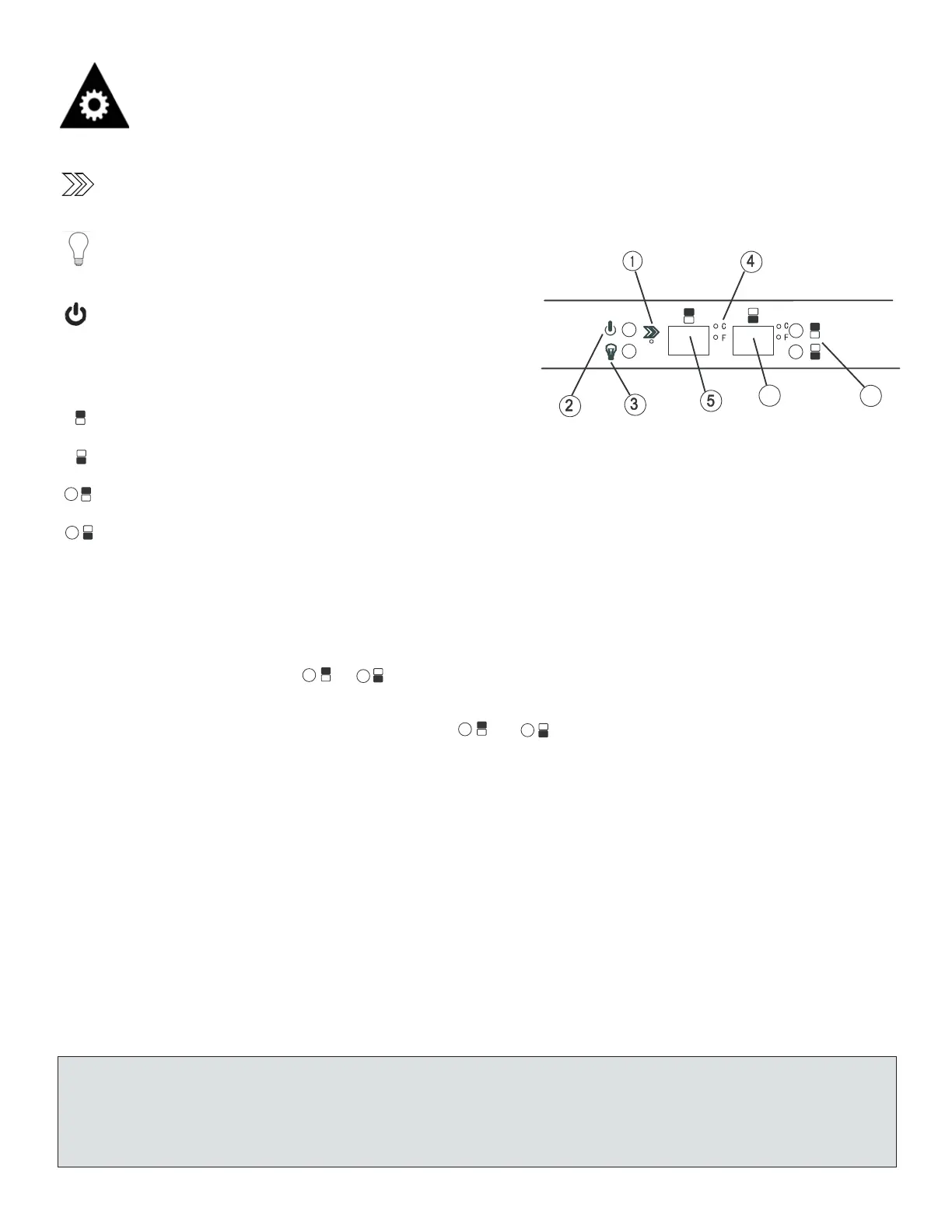 1

4

C
F

C
F

2

3

5